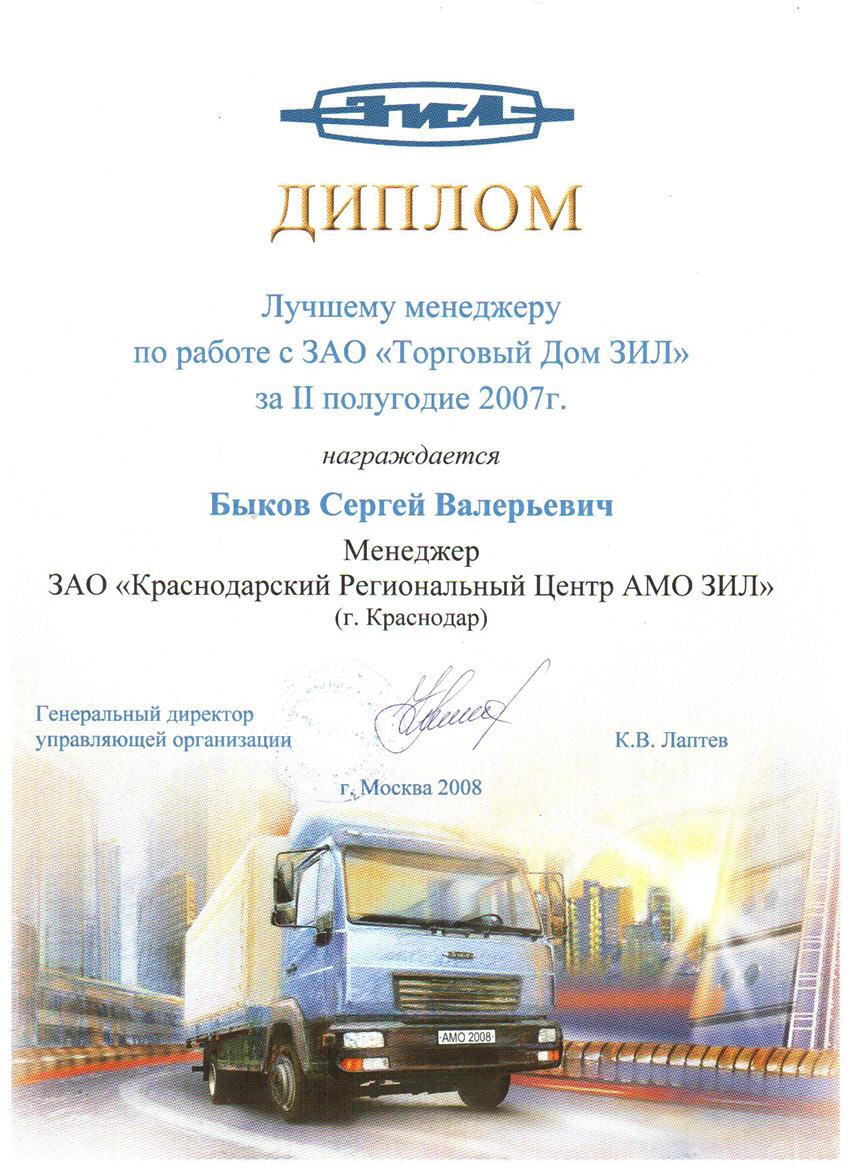 ЗИЛ

ДИПЛОМ

Лучшему менеджеру
по работе с ЗАО «Торговый Дом ЗИЛ»
за II полугодие 2007г.

награждается

Быков Сергей Валерьевич

Менеджер
ЗАО «Краснодарский Региональный Центр АМО ЗИЛ»
(г. Краснодар)

Генеральный директор
управляющей организации

К.В. Лаптев

г. Москва 2008

АМО 2008